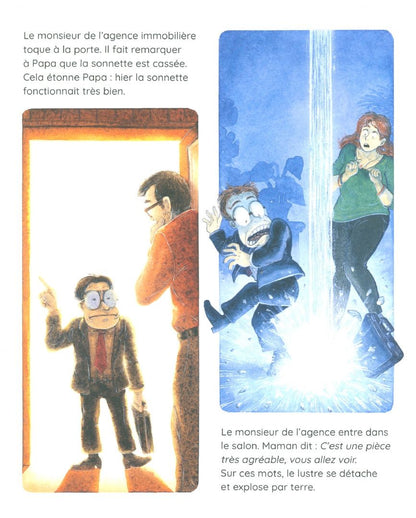 Le monsieur de l'agence immobilière toque à la porte. Il fait remarquer à Papa que la sonnette est cassée. Cela étonne Papa : hier la sonnette fonctionnait très bien.

Le monsieur de l'agence entre dans le salon. Maman dit : C'est une pièce très agréable, vous allez voir. Sur ces mots, le lustre se détache et explose par terre.